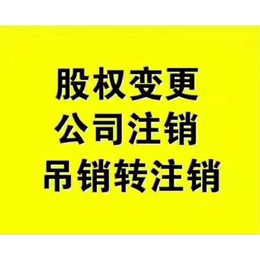 股权变更
公司注销
吊销转注销